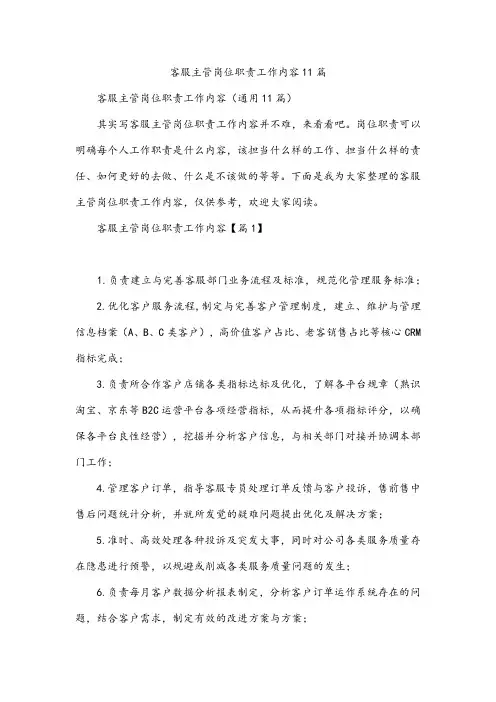 客服主管岗位职责工作内容11篇

客服主管岗位职责工作内容（通用11篇）

其实写客服主管岗位职责工作内容并不难，来看看吧。岗位职责可以明确每个人工作职责是什么内容，该担当什么样的工作、担当什么样的责任、如何更好的去做、什么是不该做的等等。下面是我为大家整理的客服主管岗位职责工作内容，仅供参考，欢迎大家阅读。

客服主管岗位职责工作内容【篇1】

1.负责建立与完善客服部门业务流程及标准，规范化管理服务标准；

2.优化客户服务流程，制定与完善客户管理制度，建立、维护与管理信息档案（A、B、C类客户），高价值客户占比、老客销售占比等核心CRM指标完成；

3.负责所合作客户店铺各类指标达标及优化，了解各平台规章（熟识淘宝、京东等B2C运营平台各项经营指标，从而提升各项指标评分，以确保各平台良性经营），挖掘并分析客户信息，与相关部门对接并协调本部门工作；

4.管理客户订单，指导客服专员处理订单反馈与客户投诉，售前售中售后问题统计分析，并就所发觉的疑难问题提出优化及解决方案；

5.准时、高效处理各种投诉及突发大事，同时对公司各类服务质量存在隐患进行预警，以规避或削减各类服务质量问题的发生；

6.负责每月客户数据分析报表制定，分析客户订单运作系统存在的问题，结合客户需求，制定有效的改进方案与方案；